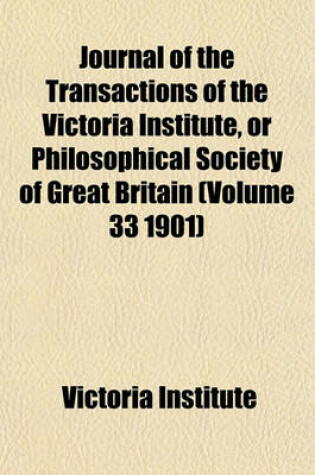 Journal of the Transactions of the Victoria Institute, or Philosophical Society of Great Britain (Volume 33 1901)

Victoria Institute